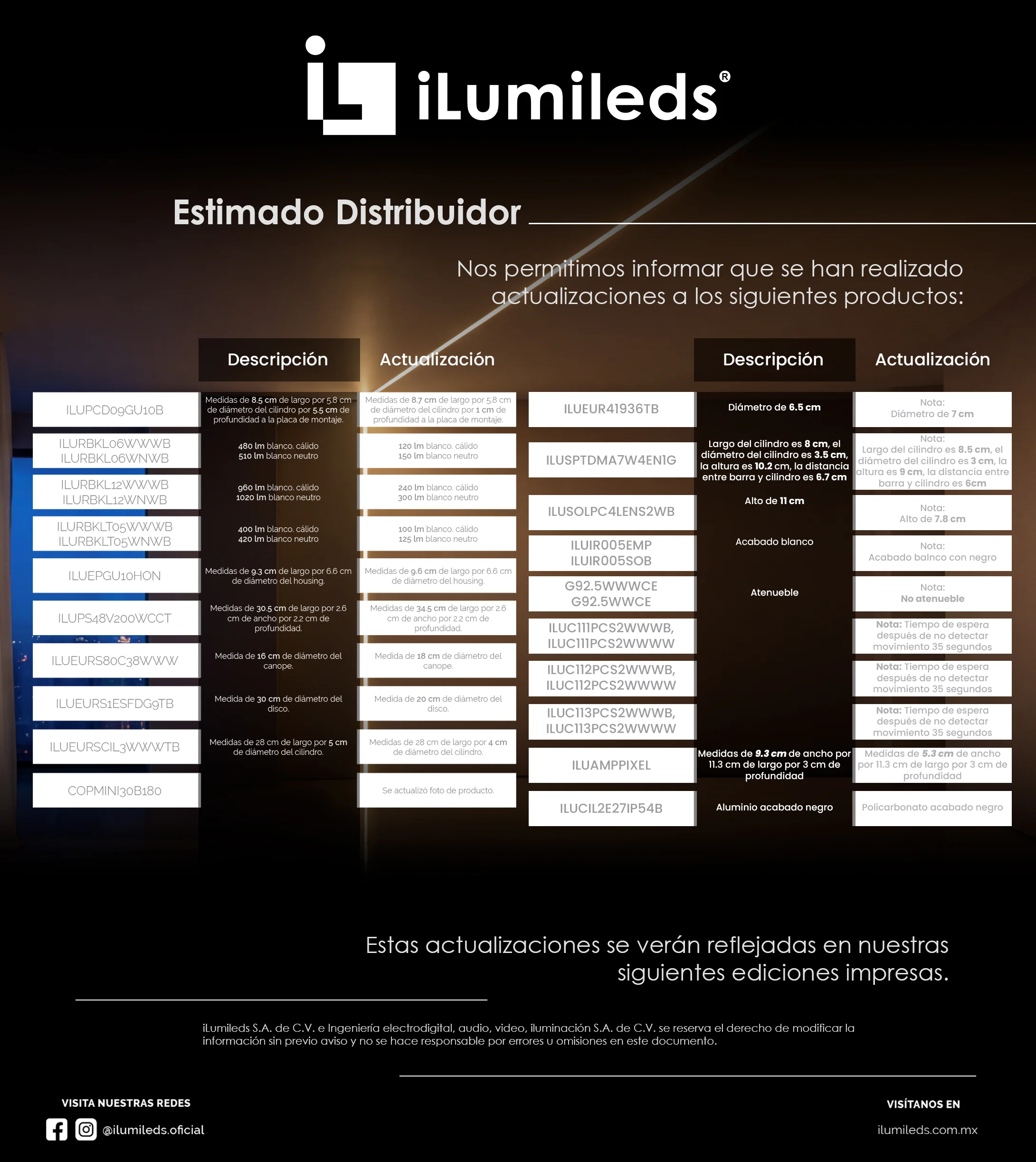 iLumileds®

Estimado Distribuidor

Nos permitimos informar que se han realizado actualizaciones a los siguientes productos:

| | Descripción | Actualización |
|---|---|---|
| ILUPCD09GU10B | Medidas de 8.5 cm de largo por 5.8 cm de diámetro del cilindro por 5.5 cm de profundidad a la placa de montaje. | Medidas de 8.7 cm de largo por 5.8 cm de diámetro del cilindro por 1 cm de profundidad a la placa de montaje. |
| ILURBKL06WWWB ILURBKL06WNWB | 480 lm blanco. cálido 510 lm blanco neutro | 120 lm blanco. cálido 150 lm blanco neutro |
| ILURBKL12WWWB ILURBKL12WNWB | 960 lm blanco. cálido 1020 lm blanco neutro | 240 lm blanco. cálido 300 lm blanco neutro |
| ILURBKLT05WWWB ILURBKLT05WNWB | 400 lm blanco. cálido 420 lm blanco neutro | 100 lm blanco. cálido 125 lm blanco neutro |
| ILUEPGU10HON | Medidas de 9.3 cm de largo por 6.6 cm de diámetro del housing. | Medidas de 9.6 cm de largo por 6.6 cm de diámetro del housing. |
| ILUPS48V200WCCT | Medidas de 30.5 cm de largo por 2.6 cm de ancho por 2.2 cm de profundidad. | Medidas de 34.5 cm de largo por 2.6 cm de ancho por 2.2 cm de profundidad. |
| ILUEURS80C38WWW | Medida de 16 cm de diámetro del canope. | Medida de 18 cm de diámetro del canope. |
| ILUEURS1ESFDG9TB | Medida de 30 cm de diámetro del disco. | Medida de 20 cm de diámetro del disco. |
| ILUEURSCIL3WWWTB | Medidas de 28 cm de largo por 5 cm de diámetro del cilindro. | Medidas de 28 cm de largo por 4 cm de diámetro del cilindro. |
| COPMINI30B180 | | Se actualizó foto de producto. |

| | Descripción | Actualización |
|---|---|---|
| ILUEUR41936TB | Diámetro de 6.5 cm | Nota: Diámetro de 7 cm |
| ILUSPTDMA7W4EN1G | Largo del cilindro es 8 cm, el diámetro del cilindro es 3.5 cm, la altura es 10.2 cm, la distancia entre barra y cilindro es 6.7 cm | Nota: Largo del cilindro es 8.5 cm, el diámetro del cilindro es 3 cm, la altura es 9 cm, la distancia entre barra y cilindro es 6cm |
| ILUSOLPC4LENS2WB | Alto de 11 cm | Nota: Alto de 7.8 cm |
| ILUIR005EMP ILUIR005SOB | Acabado blanco | Nota: Acabado balnco con negro |
| G92.5WWWCE G92.5WWCE | Atenueble | Nota: No atenueble |
| ILUC111PCS2WWWB, ILUC111PCS2WWWW | | Nota: Tiempo de espera después de no detectar movimiento 35 segundos |
| ILUC112PCS2WWWB, ILUC112PCS2WWWW | | Nota: Tiempo de espera después de no detectar movimiento 35 segundos |
| ILUC113PCS2WWWB, ILUC113PCS2WWWW | | Nota: Tiempo de espera después de no detectar movimiento 35 segundos |
| ILUAMPPIXEL | Medidas de 9.3 cm de ancho por 11.3 cm de largo por 3 cm de profundidad | Medidas de 5.3 cm de ancho por 11.3 cm de largo por 3 cm de profundidad |
| ILUCIL2E27IP54B | Aluminio acabado negro | Policarbonato acabado negro |

Estas actualizaciones se verán reflejadas en nuestras siguientes ediciones impresas.

iLumileds S.A. de C.V. e Ingeniería electrodigital, audio, video, iluminación S.A. de C.V. se reserva el derecho de modificar la información sin previo aviso y no se hace responsable por errores u omisiones en este documento.

VISITA NUESTRAS REDES
@ilumileds.oficial

VISÍTANOS EN
ilumileds.com.mx